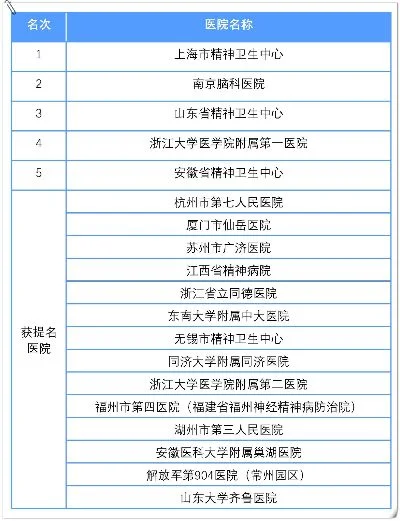 | 名次 | 医院名称 |
|---|---|
| 1 | 上海市精神卫生中心 |
| 2 | 南京脑科医院 |
| 3 | 山东省精神卫生中心 |
| 4 | 浙江大学医学院附属第一医院 |
| 5 | 安徽省精神卫生中心 |
| 获提名医院 | 杭州市第七人民医院 |
| | 厦门市仙岳医院 |
| | 苏州市广济医院 |
| | 江西省精神病院 |
| | 浙江省立同德医院 |
| | 东南大学附属中大医院 |
| | 无锡市精神卫生中心 |
| | 同济大学附属同济医院 |
| | 浙江大学医学院附属第二医院 |
| | 福州市第四医院（福建省福州神经精神病防治院） |
| | 湖州市第三人民医院 |
| | 安徽医科大学附属巢湖医院 |
| | 解放军第904医院（常州园区） |
| | 山东大学齐鲁医院 |